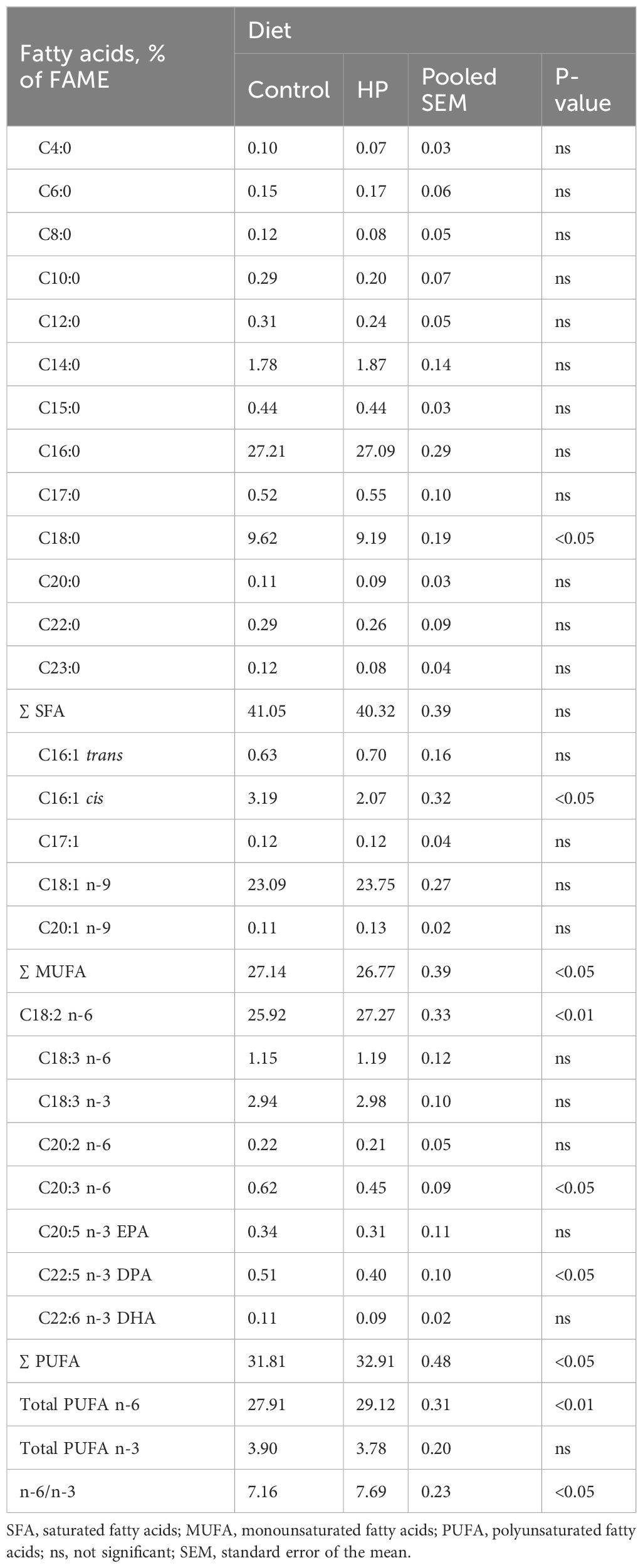 | Fatty acids, % of FAME | Diet | | | |
|---|---|---|---|---|
| | Control | HP | Pooled SEM | P-value |
| C4:0 | 0.10 | 0.07 | 0.03 | ns |
| C6:0 | 0.15 | 0.17 | 0.06 | ns |
| C8:0 | 0.12 | 0.08 | 0.05 | ns |
| C10:0 | 0.29 | 0.20 | 0.07 | ns |
| C12:0 | 0.31 | 0.24 | 0.05 | ns |
| C14:0 | 1.78 | 1.87 | 0.14 | ns |
| C15:0 | 0.44 | 0.44 | 0.03 | ns |
| C16:0 | 27.21 | 27.09 | 0.29 | ns |
| C17:0 | 0.52 | 0.55 | 0.10 | ns |
| C18:0 | 9.62 | 9.19 | 0.19 | <0.05 |
| C20:0 | 0.11 | 0.09 | 0.03 | ns |
| C22:0 | 0.29 | 0.26 | 0.09 | ns |
| C23:0 | 0.12 | 0.08 | 0.04 | ns |
| ∑ SFA | 41.05 | 40.32 | 0.39 | ns |
| C16:1 trans | 0.63 | 0.70 | 0.16 | ns |
| C16:1 cis | 3.19 | 2.07 | 0.32 | <0.05 |
| C17:1 | 0.12 | 0.12 | 0.04 | ns |
| C18:1 n-9 | 23.09 | 23.75 | 0.27 | ns |
| C20:1 n-9 | 0.11 | 0.13 | 0.02 | ns |
| ∑ MUFA | 27.14 | 26.77 | 0.39 | <0.05 |
| C18:2 n-6 | 25.92 | 27.27 | 0.33 | <0.01 |
| C18:3 n-6 | 1.15 | 1.19 | 0.12 | ns |
| C18:3 n-3 | 2.94 | 2.98 | 0.10 | ns |
| C20:2 n-6 | 0.22 | 0.21 | 0.05 | ns |
| C20:3 n-6 | 0.62 | 0.45 | 0.09 | <0.05 |
| C20:5 n-3 EPA | 0.34 | 0.31 | 0.11 | ns |
| C22:5 n-3 DPA | 0.51 | 0.40 | 0.10 | <0.05 |
| C22:6 n-3 DHA | 0.11 | 0.09 | 0.02 | ns |
| ∑ PUFA | 31.81 | 32.91 | 0.48 | <0.05 |
| Total PUFA n-6 | 27.91 | 29.12 | 0.31 | <0.01 |
| Total PUFA n-3 | 3.90 | 3.78 | 0.20 | ns |
| n-6/n-3 | 7.16 | 7.69 | 0.23 | <0.05 |

SFA, saturated fatty acids; MUFA, monounsaturated fatty acids; PUFA, polyunsaturated fatty acids; ns, not significant; SEM, standard error of the mean.